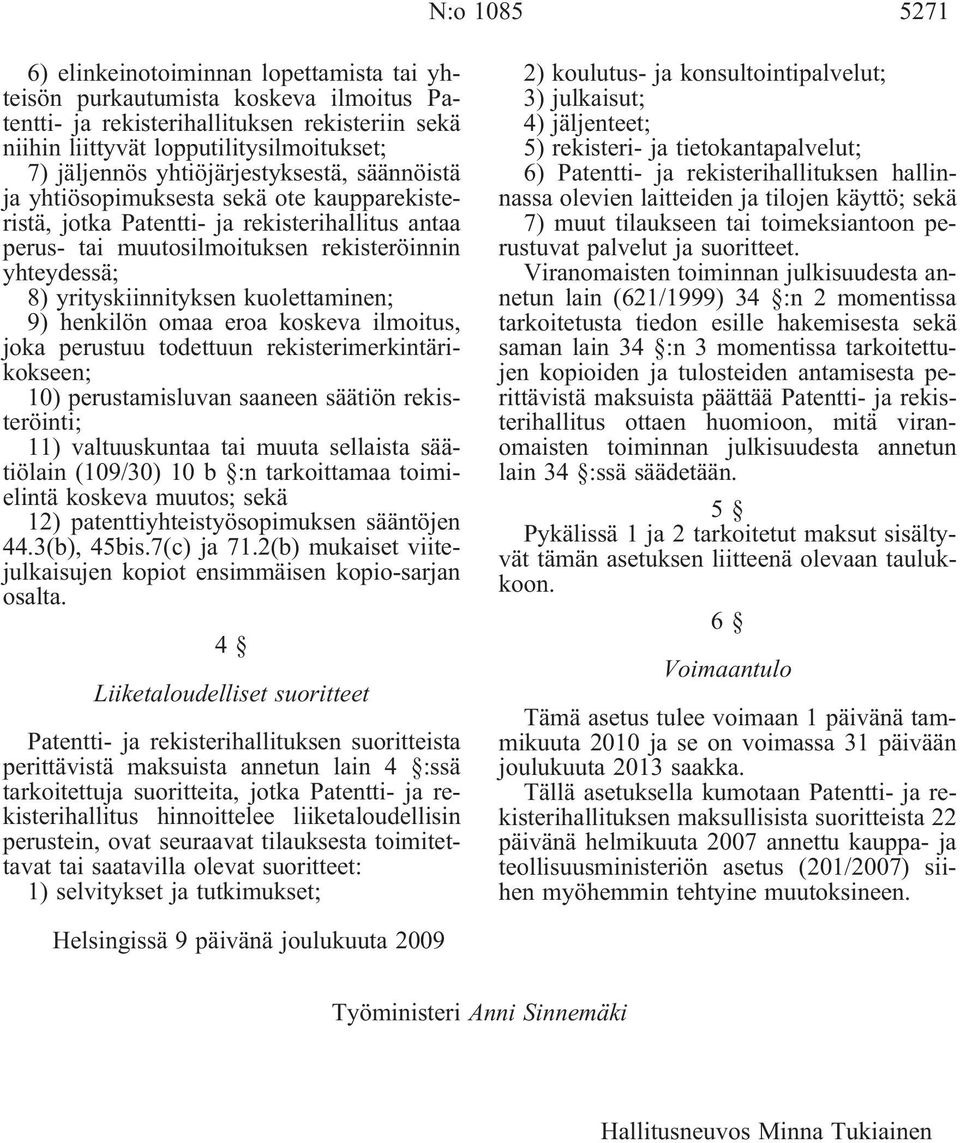 N:o 1085 5271

6) elinkeinotoiminnan lopettamista tai yhteisön purkautumista koskeva ilmoitus Patentti- ja rekisterihallituksen rekisteriin sekä niihin liittyvät lopputilitysilmoitukset;
7) jäljennös yhtiöjärjestyksestä, säännöistä ja yhtiösopimuksesta sekä ote kaupparekisteristä, jotka Patentti- ja rekisterihallitus antaa perus- tai muutosilmoituksen rekisteröinnin yhteydessä;
8) yrityskiinnityksen kuolettaminen;
9) henkilön omaa eroa koskeva ilmoitus, joka perustuu todettuun rekisterimerkintärikokseen;
10) perustamisluvan saaneen säätiön rekisteröinti;
11) valtuuskuntaa tai muuta sellaista säätiölain (109/30) 10 b §:n tarkoittamaa toimielintä koskeva muutos; sekä
12) patenttiyhteistyösopimuksen sääntöjen 44.3(b), 45bis.7(c) ja 71.2(b) mukaiset viitejulkaisujen kopiot ensimmäisen kopio-sarjan osalta.

4 §

Liiketaloudelliset suoritteet

Patentti- ja rekisterihallituksen suoritteista perittävistä maksuista annetun lain 4 §:ssä tarkoitettuja suoritteita, jotka Patentti- ja rekisterihallitus hinnoittelee liiketaloudellisin perustein, ovat seuraavat tilauksesta toimitettavat tai saatavilla olevat suoritteet:
1) selvitykset ja tutkimukset;
2) koulutus- ja konsultointipalvelut;
3) julkaisut;
4) jäljenteet;
5) rekisteri- ja tietokantapalvelut;
6) Patentti- ja rekisterihallituksen hallinnassa olevien laitteiden ja tilojen käyttö; sekä
7) muut tilaukseen tai toimeksiantoon perustuvat palvelut ja suoritteet.
Viranomaisten toiminnan julkisuudesta annetun lain (621/1999) 34 §:n 2 momentissa tarkoitetusta tiedon esille hakemisesta sekä saman lain 34 §:n 3 momentissa tarkoitettujen kopioiden ja tulosteiden antamisesta perittävistä maksuista päättää Patentti- ja rekisterihallitus ottaen huomioon, mitä viranomaisten toiminnan julkisuudesta annetun lain 34 §:ssä säädetään.

5 §

Pykälissä 1 ja 2 tarkoitetut maksut sisältyvät tämän asetuksen liitteenä olevaan taulukkoon.

6 §

Voimaantulo

Tämä asetus tulee voimaan 1 päivänä tammikuuta 2010 ja se on voimassa 31 päivään joulukuuta 2013 saakka.
Tällä asetuksella kumotaan Patentti- ja rekisterihallituksen maksullisista suoritteista 22 päivänä helmikuuta 2007 annettu kauppa- ja teollisuusministeriön asetus (201/2007) siihen myöhemmin tehtyine muutoksineen.

Helsingissä 9 päivänä joulukuuta 2009

Työministeri Anni Sinnemäki

Hallitusneuvos Minna Tukiainen